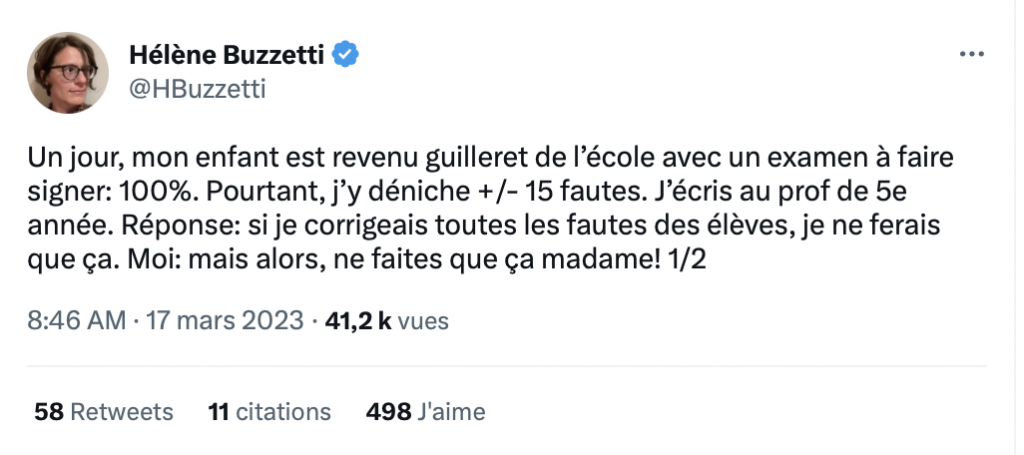 Hélène Buzzetti
@HBuzzetti

Un jour, mon enfant est revenu guilleret de l'école avec un examen à faire signer: 100%. Pourtant, j'y déniche +/- 15 fautes. J'écris au prof de 5e année. Réponse: si je corrigeais toutes les fautes des élèves, je ne ferais que ça. Moi: mais alors, ne faites que ça madame! 1/2

8:46 AM · 17 mars 2023 · 41,2 k vues

58 Retweets 11 citations 498 J'aime